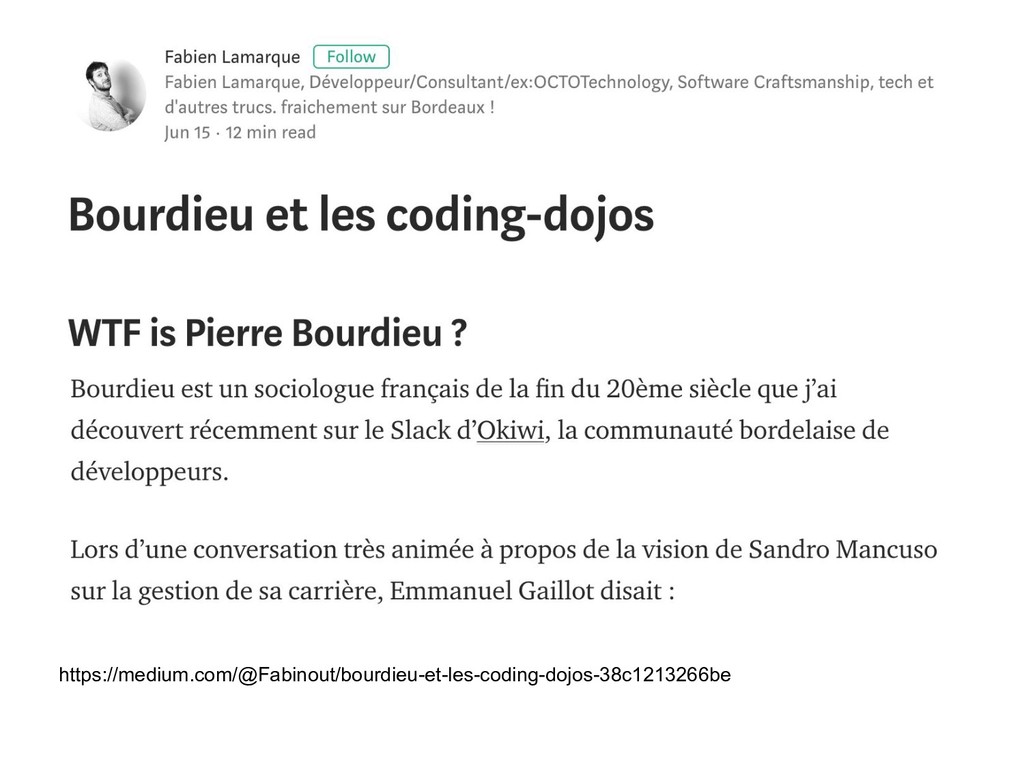 Fabien Lamarque Follow
Fabien Lamarque, Développeur/Consultant/ex:OCTOTechnology, Software Craftsmanship, tech et d'autres trucs. fraichement sur Bordeaux !
Jun 15 · 12 min read

Bourdieu et les coding-dojos

WTF is Pierre Bourdieu ?

Bourdieu est un sociologue français de la fin du 20ème siècle que j'ai découvert récemment sur le Slack d'Okiwi, la communauté bordelaise de développeurs.

Lors d'une conversation très animée à propos de la vision de Sandro Mancuso sur la gestion de sa carrière, Emmanuel Gaillot disait :

https://medium.com/@Fabinout/bourdieu-et-les-coding-dojos-38c1213266be